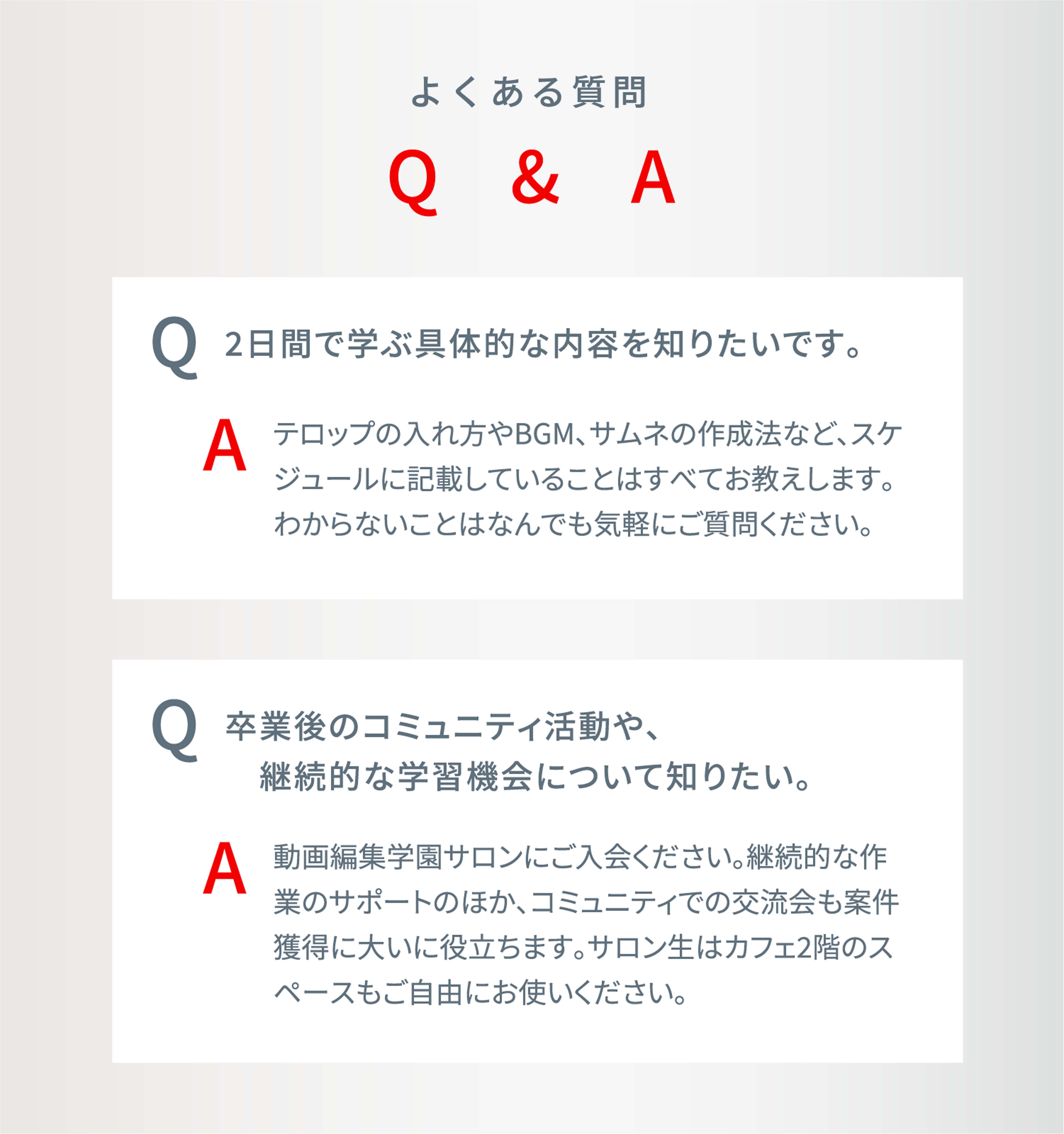 よくある質問

Q & A

Q 2日間で学ぶ具体的な内容を知りたいです。

A テロップの入れ方やBGM、サムネの作成法など、スケジュールに記載していることはすべてお教えします。わからないことはなんでも気軽にご質問ください。

Q 卒業後のコミュニティ活動や、継続的な学習機会について知りたい。

A 動画編集学園サロンにご入会ください。継続的な作業のサポートのほか、コミュニティでの交流会も案件獲得に大いに役立ちます。サロン生はカフェ2階のスペースもご自由にお使いください。